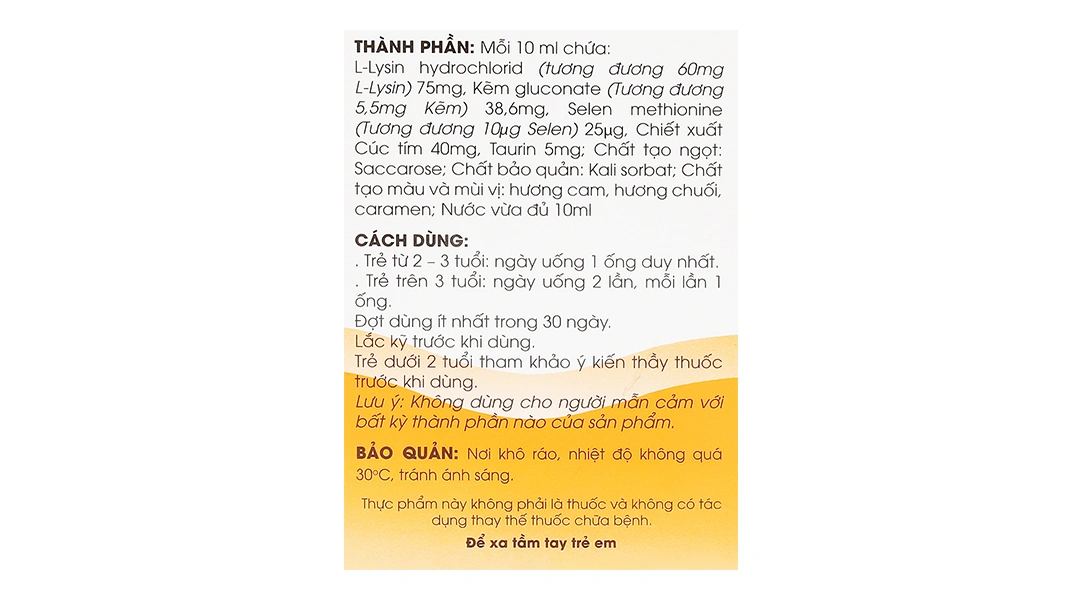 THÀNH PHẦN: Mỗi 10 ml chứa:
L-Lysin hydrochlorid (tương đương 60mg L-Lysin) 75mg, Kẽm gluconate (Tương đương 5,5mg Kẽm) 38,6mg, Selen methionine (Tương đương 10µg Selen) 25µg, Chiết xuất Cúc tím 40mg, Taurin 5mg; Chất tạo ngọt: Saccarose; Chất bảo quản: Kali sorbat; Chất tạo màu và mùi vị: hương cam, hương chuối, caramen; Nước vừa đủ 10ml

CÁCH DÙNG:
. Trẻ từ 2 – 3 tuổi: ngày uống 1 ống duy nhất.
. Trẻ trên 3 tuổi: ngày uống 2 lần, mỗi lần 1 ống.
Đợt dùng ít nhất trong 30 ngày.
Lắc kỹ trước khi dùng.
Trẻ dưới 2 tuổi tham khảo ý kiến thầy thuốc trước khi dùng.
Lưu ý: Không dùng cho người mẫn cảm với bất kỳ thành phần nào của sản phẩm.

BẢO QUẢN: Nơi khô ráo, nhiệt độ không quá 30°C, tránh ánh sáng.

Thực phẩm này không phải là thuốc và không có tác dụng thay thế thuốc chữa bệnh.

Để xa tầm tay trẻ em